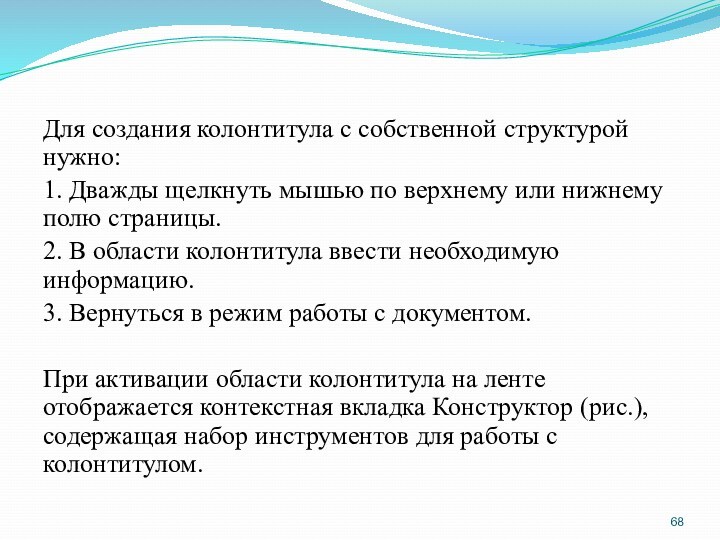 Для создания колонтитула с собственной структурой нужно:

1. Дважды щелкнуть мышью по верхнему или нижнему полю страницы.

2. В области колонтитула ввести необходимую информацию.

3. Вернуться в режим работы с документом.

При активации области колонтитула на ленте отображается контекстная вкладка Конструктор (рис.), содержащая набор инструментов для работы с колонтитулом.

68